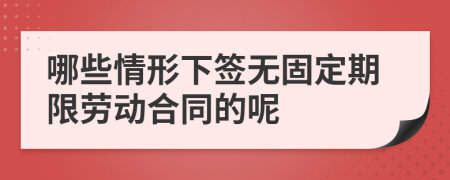 哪些情形下签无固定期限劳动合同的呢